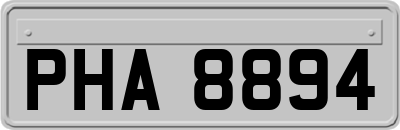 PHA 8894